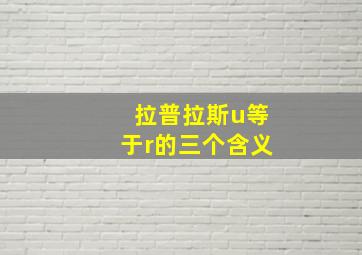 拉普拉斯u等于r的三个含义